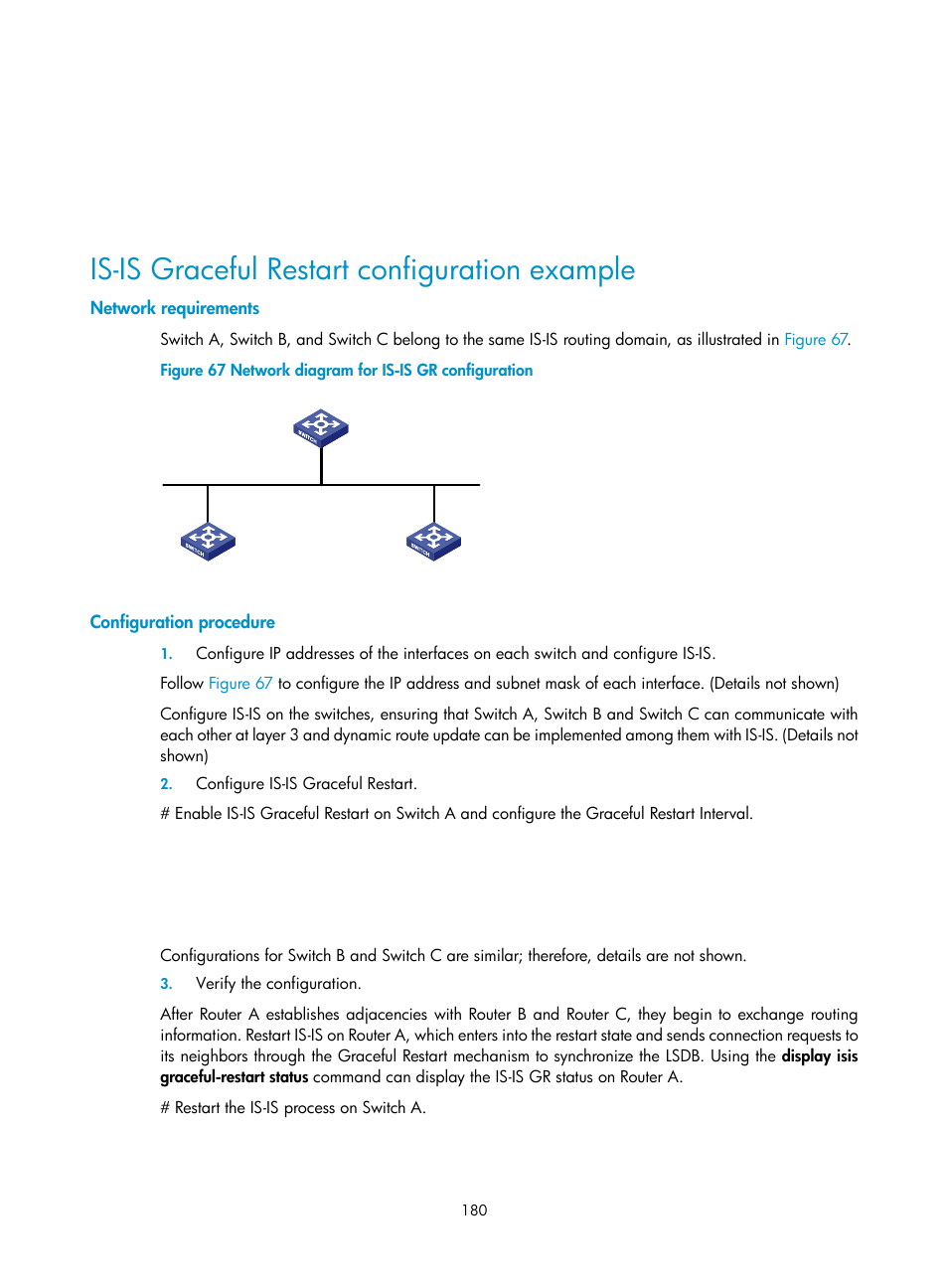 IS-IS Graceful Restart configuration example

Network requirements

Switch A, Switch B, and Switch C belong to the same IS-IS routing domain, as illustrated in Figure 67.

Figure 67 Network diagram for IS-IS GR configuration

SWITCH

SWITCH

SWITCH

Configuration procedure

1. Configure IP addresses of the interfaces on each switch and configure IS-IS.

Follow Figure 67 to configure the IP address and subnet mask of each interface. (Details not shown)

Configure IS-IS on the switches, ensuring that Switch A, Switch B and Switch C can communicate with each other at layer 3 and dynamic route update can be implemented among them with IS-IS. (Details not shown)

2. Configure IS-IS Graceful Restart.

# Enable IS-IS Graceful Restart on Switch A and configure the Graceful Restart Interval.

Configurations for Switch B and Switch C are similar; therefore, details are not shown.

3. Verify the configuration.

After Router A establishes adjacencies with Router B and Router C, they begin to exchange routing information. Restart IS-IS on Router A, which enters into the restart state and sends connection requests to its neighbors through the Graceful Restart mechanism to synchronize the LSDB. Using the display isis graceful-restart status command can display the IS-IS GR status on Router A.

# Restart the IS-IS process on Switch A.

180